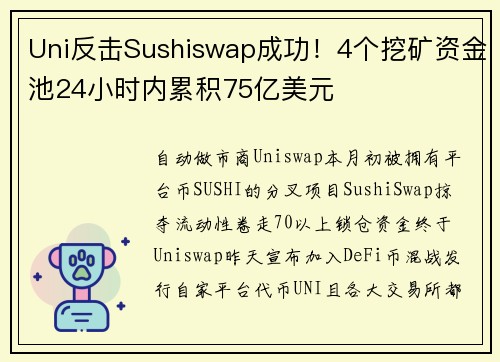 Uni反击Sushiswap成功！4个挖矿资金池24小时内累积75亿美元

自动做市商Uniswap本月初被拥有平台币SUSHI的分叉项目SushiSwap掠夺流动性卷走70以上锁仓资金终于Uniswap昨天宣布加入DeFi币混战发行自家平台代币UNI且各大交易所都